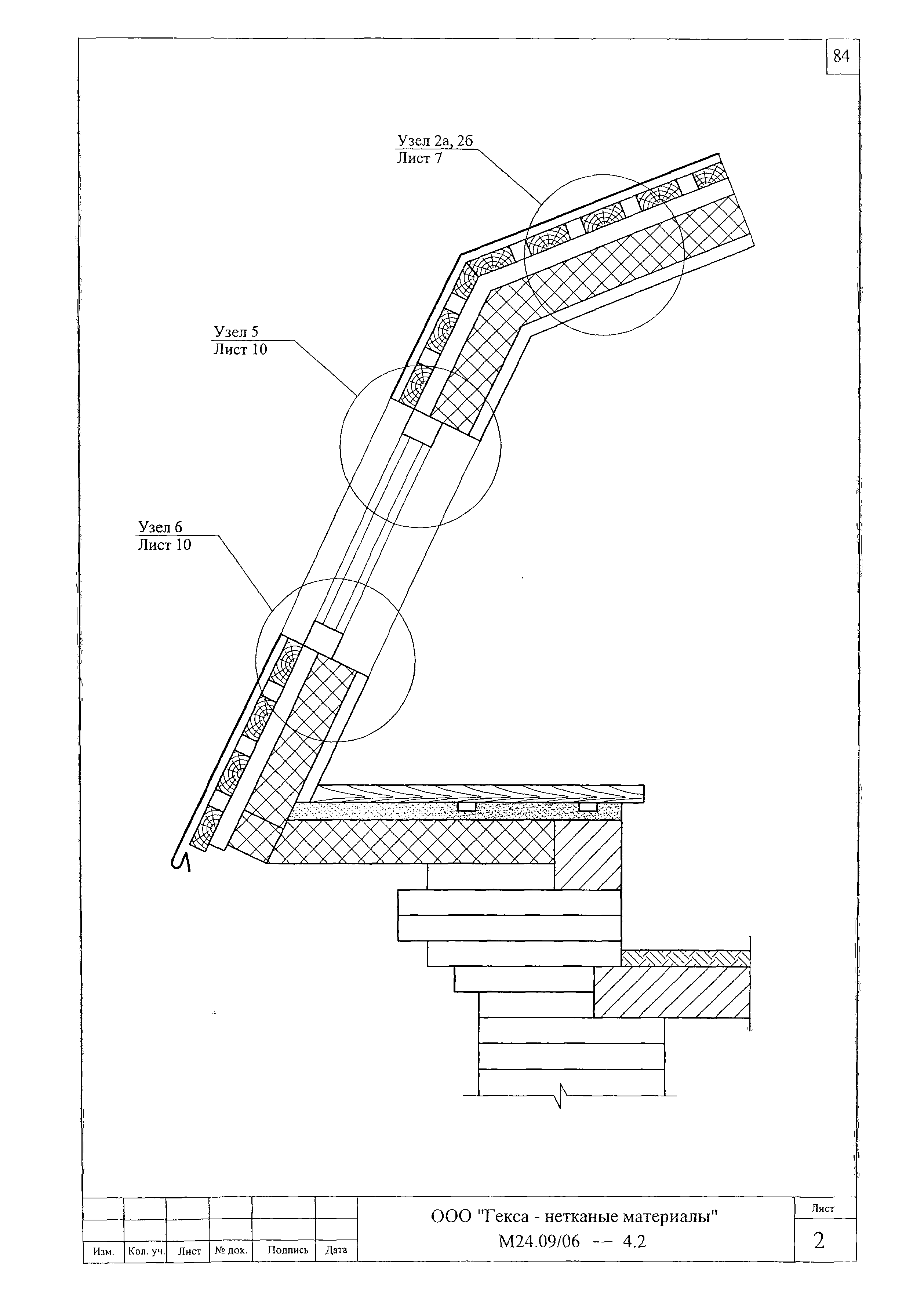 84

Узел 2а, 2б
Лист 7

Узел 5
Лист 10

Узел 6
Лист 10

| Изм. | Кол. уч. | Лист | № док. | Подпись | Дата |
|---|---|---|---|---|---|

ООО "Гекса - нетканые материалы"
М24.09/06 — 4.2

Лист
2